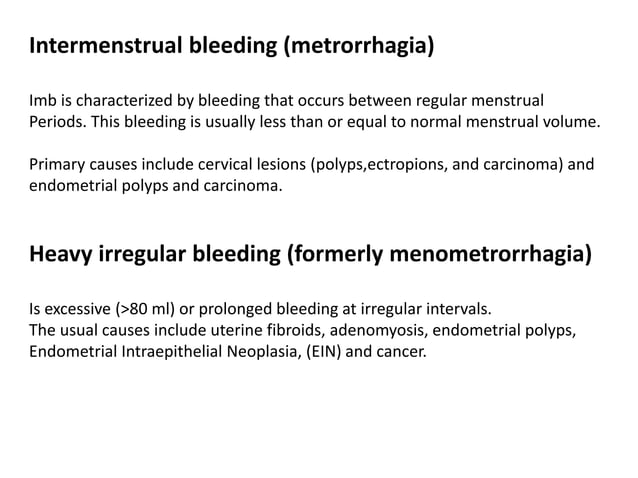 Intermenstrual bleeding (metrorrhagia)

Imb is characterized by bleeding that occurs between regular menstrual Periods. This bleeding is usually less than or equal to normal menstrual volume.

Primary causes include cervical lesions (polyps,ectropions, and carcinoma) and endometrial polyps and carcinoma.

Heavy irregular bleeding (formerly menometrorrhagia)

Is excessive (>80 ml) or prolonged bleeding at irregular intervals.
The usual causes include uterine fibroids, adenomyosis, endometrial polyps, Endometrial Intraepithelial Neoplasia, (EIN) and cancer.